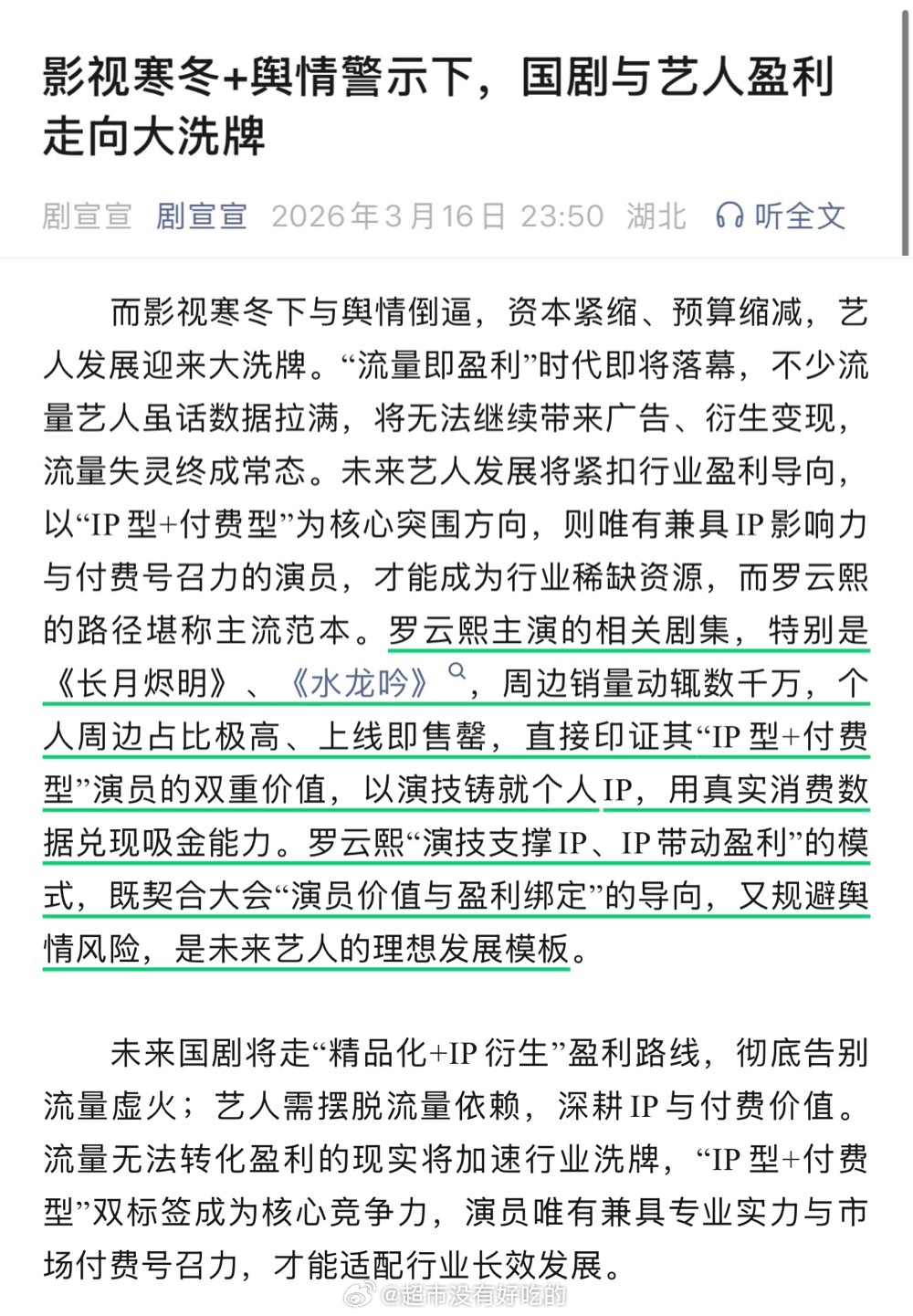 影视寒冬+舆情警示下，国剧与艺人盈利走向大洗牌

剧宣宣 剧宣宣 2026年3月16日 23:50 湖北 听全文

而影视寒冬下与舆情倒逼，资本紧缩、预算缩减，艺人发展迎来大洗牌。“流量即盈利”时代即将落幕，不少流量艺人虽话数据拉满，将无法继续带来广告、衍生变现，流量失灵终成常态。未来艺人发展将紧扣行业盈利导向，以“IP型+付费型”为核心突围方向，则唯有兼具IP影响力与付费号召力的演员，才能成为行业稀缺资源，而罗云熙的路径堪称主流范本。罗云熙主演的相关剧集，特别是《长月烬明》、《水龙吟》，周边销量动辄数千万，个人周边占比极高、上线即售罄，直接印证其“IP型+付费型”演员的双重价值，以演技铸就个人IP，用真实消费数据兑现吸金能力。罗云熙“演技支撑IP、IP带动盈利”的模式，既契合大会“演员价值与盈利绑定”的导向，又规避舆情风险，是未来艺人的理想发展模板。

未来国剧将走“精品化+IP衍生”盈利路线，彻底告别流量虚火；艺人需摆脱流量依赖，深耕IP与付费价值。流量无法转化盈利的现实将加速行业洗牌，“IP型+付费型”双标签成为核心竞争力，演员唯有兼具专业实力与市场付费号召力，才能适配行业长效发展。

@超市没有好吃的